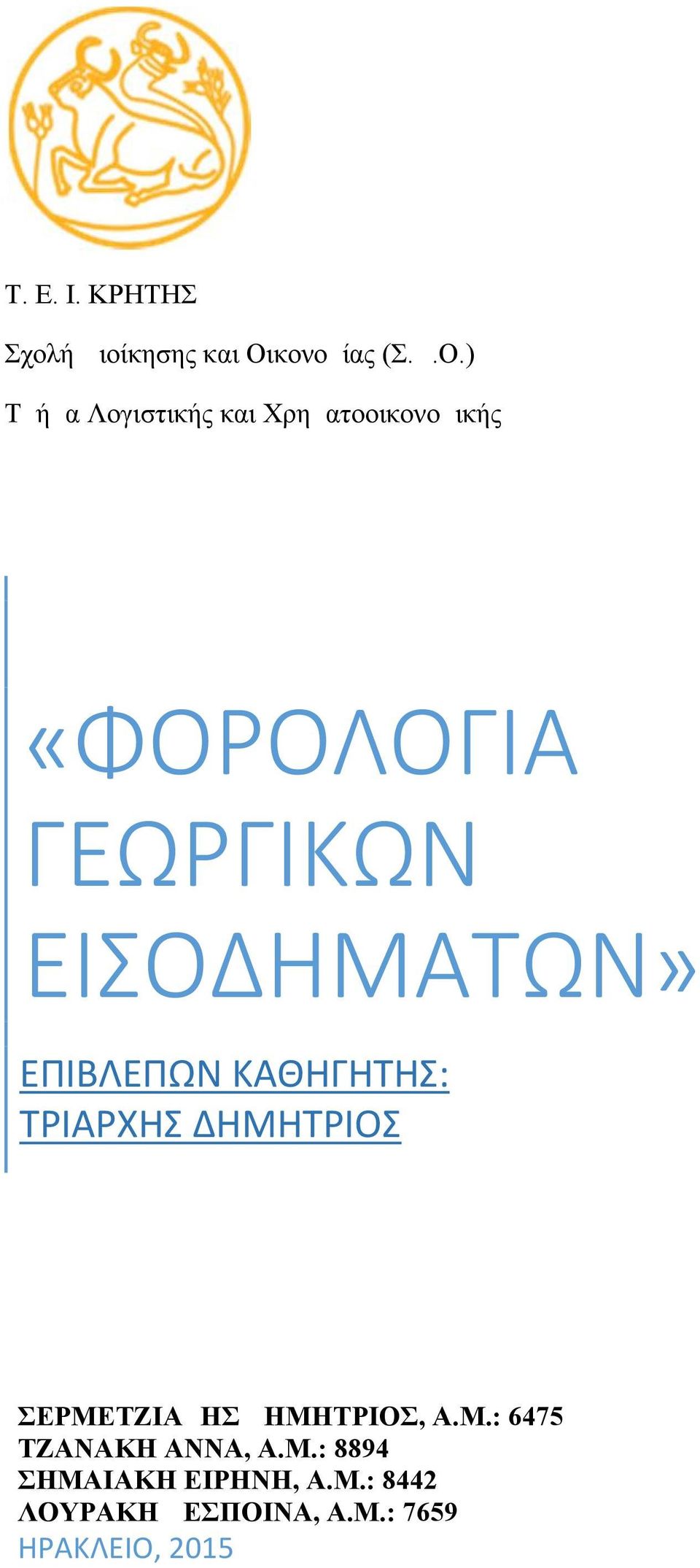 Τ. Ε. Ι. ΚΡΗΤΗΣ

Σχολή ιοίκησης και Οικονο ίας (Σ. .Ο.)

Τ ή α Λογιστικής και Χρη ατοοικονο ικής

«ΦΟΡΟΛΟΓΙΑ ΓΕΩΡΓΙΚΩΝ ΕΙΣΟΔΗΜΑΤΩΝ»

ΕΠΙΒΛΕΠΩΝ ΚΑΘΗΓΗΤΗΣ: ΤΡΙΑΡΧΗΣ ΔΗΜΗΤΡΙΟΣ

ΣΕΡΜΕΤΖΙΑ ΗΣ ΗΜΗΤΡΙΟΣ, Α.Μ.: 6475
ΤΖΑΝΑΚΗ ΑΝΝΑ, Α.Μ.: 8894
ΣΗΜΑΙΑΚΗ ΕΙΡΗΝΗ, Α.Μ.: 8442
ΛΟΥΡΑΚΗ ΕΣΠΟΙΝΑ, Α.Μ.: 7659
ΗΡΑΚΛΕΙΟ, 2015